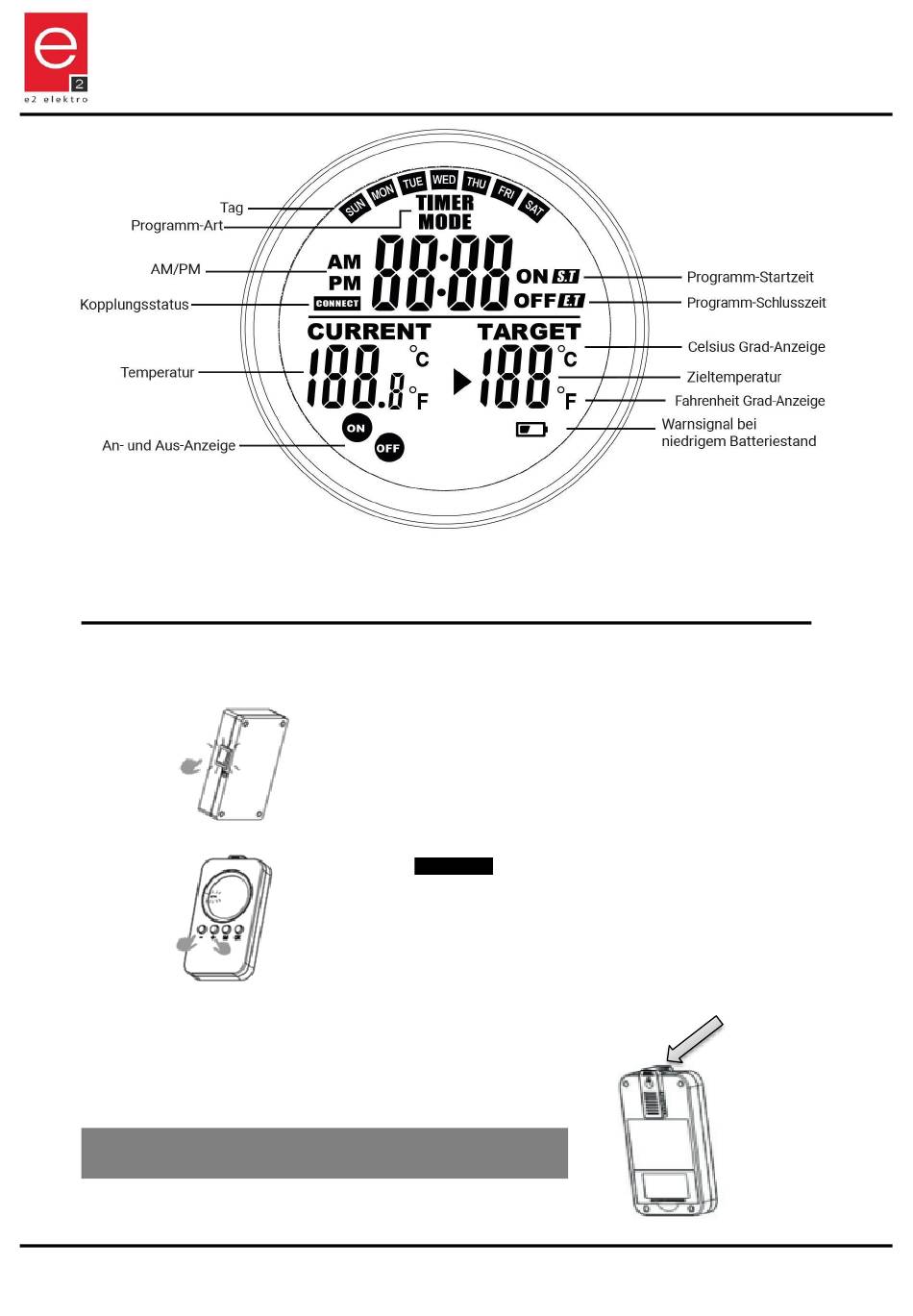 e 2
e2 elektro

Tag
Programm-Art
AM/PM
Kopplungsstatus
Temperatur
An- und Aus-Anzeige

SUN MON TUE WED THU FRI SAT
TIMER
MODE
AM
PM
88:88
ON S.T
OFF E.T
CONNECT
CURRENT
TARGET
188.8 °C °F
188 °C °F
ON
OFF

Programm-Startzeit
Programm-Schlusszeit
Celsius Grad-Anzeige
Zieltemperatur
Fahrenheit Grad-Anzeige
Warnsignal bei niedrigem Batteriestand